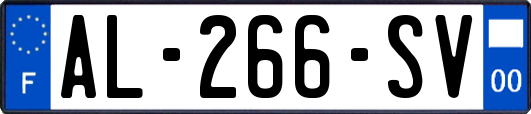 F
AL-266-SV
00